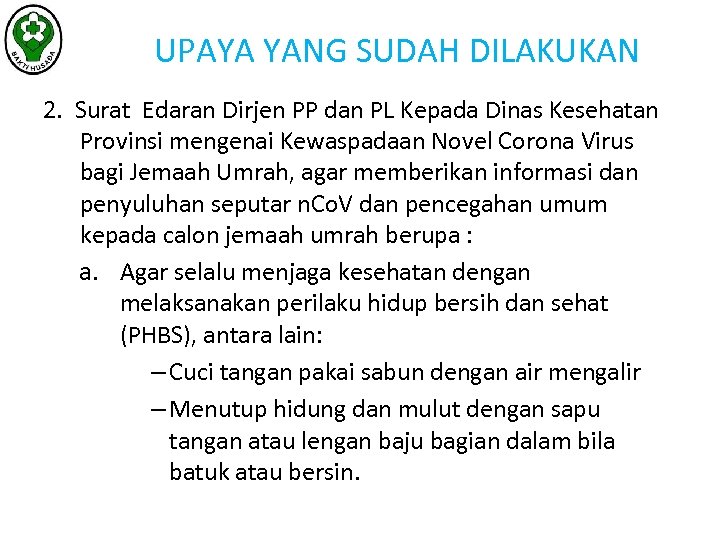 BAKTI HUSADA

UPAYA YANG SUDAH DILAKUKAN

2. Surat Edaran Dirjen PP dan PL Kepada Dinas Kesehatan Provinsi mengenai Kewaspadaan Novel Corona Virus bagi Jemaah Umrah, agar memberikan informasi dan penyuluhan seputar nCoV dan pencegahan umum kepada calon jemaah umrah berupa :

a. Agar selalu menjaga kesehatan dengan melaksanakan perilaku hidup bersih dan sehat (PHBS), antara lain:

– Cuci tangan pakai sabun dengan air mengalir

– Menutup hidung dan mulut dengan sapu tangan atau lengan baju bagian dalam bila batuk atau bersin.